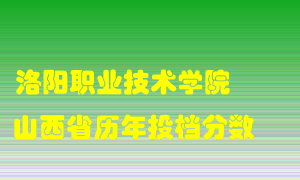 洛阳职业技术学院
山西省历年投档分数